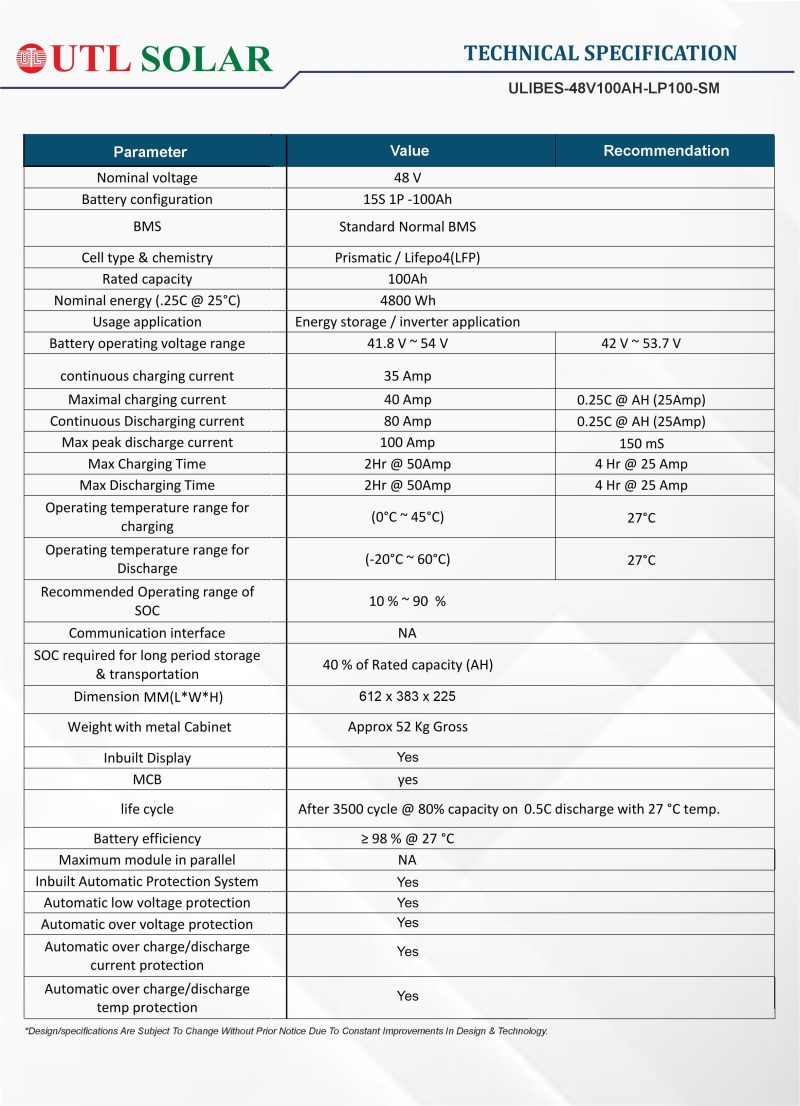 UTL SOLAR

TECHNICAL SPECIFICATION

ULIBES-48V100AH-LP100-SM

| Parameter | Value | Recommendation |
|---|---|---|
| Nominal voltage | 48 V | |
| Battery configuration | 15S 1P -100Ah | |
| BMS | Standard Normal BMS | |
| Cell type & chemistry | Prismatic / Lifepo4(LFP) | |
| Rated capacity | 100Ah | |
| Nominal energy (.25C @ 25°C) | 4800 Wh | |
| Usage application | Energy storage / inverter application | |
| Battery operating voltage range | 41.8 V ~ 54 V | 42 V ~ 53.7 V |
| continuous charging current | 35 Amp | |
| Maximal charging current | 40 Amp | 0.25C @ AH (25Amp) |
| Continuous Discharging current | 80 Amp | 0.25C @ AH (25Amp) |
| Max peak discharge current | 100 Amp | 150 mS |
| Max Charging Time | 2Hr @ 50Amp | 4 Hr @ 25 Amp |
| Max Discharging Time | 2Hr @ 50Amp | 4 Hr @ 25 Amp |
| Operating temperature range for charging | (0°C ~ 45°C) | 27°C |
| Operating temperature range for Discharge | (-20°C ~ 60°C) | 27°C |
| Recommended Operating range of SOC | 10 % ~ 90 % | |
| Communication interface | NA | |
| SOC required for long period storage & transportation | 40 % of Rated capacity (AH) | |
| Dimension MM(L*W*H) | 612 x 383 x 225 | |
| Weight with metal Cabinet | Approx 52 Kg Gross | |
| Inbuilt Display | Yes | |
| MCB | yes | |
| life cycle | After 3500 cycle @ 80% capacity on 0.5C discharge with 27 °C temp. | |
| Battery efficiency | ≥ 98 % @ 27 °C | |
| Maximum module in parallel | NA | |
| Inbuilt Automatic Protection System | Yes | |
| Automatic low voltage protection | Yes | |
| Automatic over voltage protection | Yes | |
| Automatic over charge/discharge current protection | Yes | |
| Automatic over charge/discharge temp protection | Yes | |

*Design/specifications Are Subject To Change Without Prior Notice Due To Constant Improvements In Design & Technology.